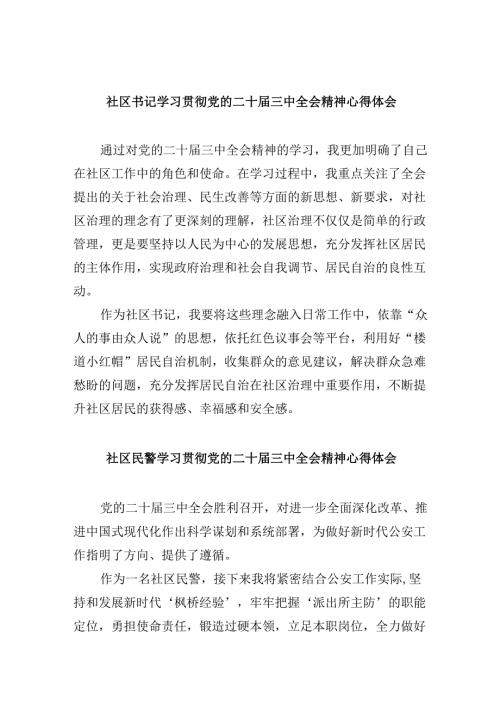 社区书记学习贯彻党的二十届三中全会精神心得体会

通过对党的二十届三中全会精神的学习，我更加明确了自己在社区工作中的角色和使命。在学习过程中，我重点关注了全会提出的关于社会治理、民生改善等方面的新思想、新要求，对社区治理的理念有了更深刻的理解，社区治理不仅仅是简单的行政管理，更是要坚持以人民为中心的发展思想，充分发挥社区居民的主体作用，实现政府治理和社会自我调节、居民自治的良性互动。

作为社区书记，我要将这些理念融入日常工作中，依靠“众人的事由众人说”的思想，依托红色议事会等平台，利用好“楼道小红帽”居民自治机制，收集群众的意见建议，解决群众急难愁盼的问题，充分发挥居民自治在社区治理中重要作用，不断提升社区居民的获得感、幸福感和安全感。

社区民警学习贯彻党的二十届三中全会精神心得体会

党的二十届三中全会胜利召开，对进一步全面深化改革、推进中国式现代化作出科学谋划和系统部署，为做好新时代公安工作指明了方向、提供了遵循。

作为一名社区民警，接下来我将紧密结合公安工作实际，坚持和发展新时代‘枫桥经验’，牢牢把握‘派出所主防’的职能定位，勇担使命责任，锻造过硬本领，立足本职岗位，全力做好